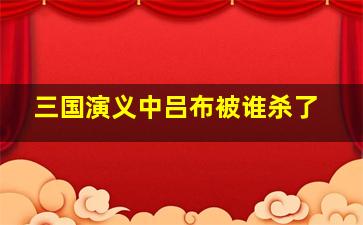 三国演义中吕布被谁杀了